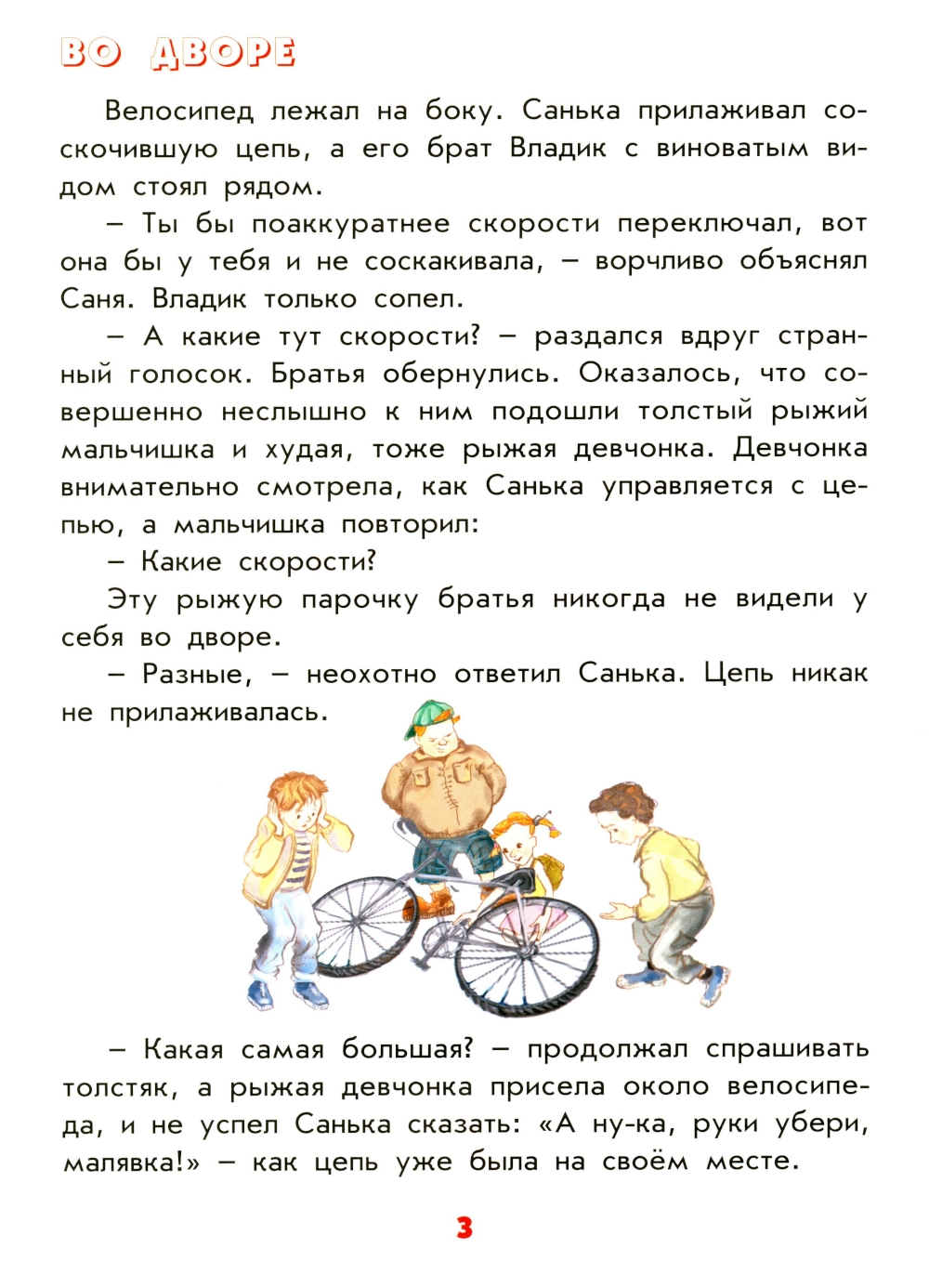 ВО ДВОРЕ

Велосипед лежал на боку. Санька прилаживал соскочившую цепь, а его брат Владик с виноватым видом стоял рядом.

– Ты бы поаккуратнее скорости переключал, вот она бы у тебя и не соскакивала, – ворчливо объяснял Саня. Владик только сопел.

– А какие тут скорости? – раздался вдруг странный голосок. Братья обернулись. Оказалось, что совершенно неслышно к ним подошли толстый рыжий мальчишка и худая, тоже рыжая девчонка. Девчонка внимательно смотрела, как Санька управляется с цепью, а мальчишка повторил:

– Какие скорости?

Эту рыжую парочку братья никогда не видели у себя во дворе.

– Разные, – неохотно ответил Санька. Цепь никак не прилаживалась.

– Какая самая большая? – продолжал спрашивать толстяк, а рыжая девчонка присела около велосипеда, и не успел Санька сказать: «А ну-ка, руки убери, малявка!» – как цепь уже была на своём месте.

3